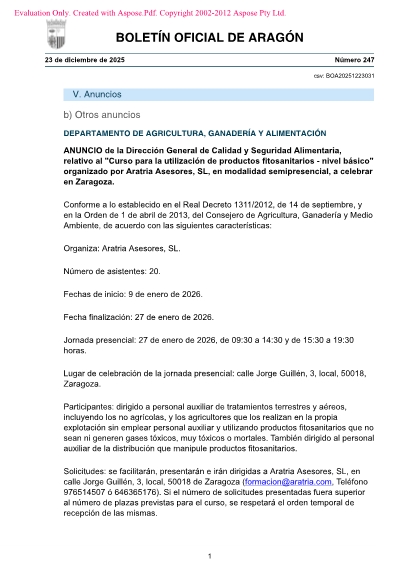 Evaluation Only. Created with Aspose.Pdf. Copyright 2002-2012 Aspose Pty Ltd.

BOLETÍN OFICIAL DE ARAGÓN

23 de diciembre de 2025

Número 247

csv: BOA20251223031

V. Anuncios

b) Otros anuncios

DEPARTAMENTO DE AGRICULTURA, GANADERÍA Y ALIMENTACIÓN

ANUNCIO de la Dirección General de Calidad y Seguridad Alimentaria, relativo al "Curso para la utilización de productos fitosanitarios - nivel básico" organizado por Aratria Asesores, SL, en modalidad semipresencial, a celebrar en Zaragoza.

Conforme a lo establecido en el Real Decreto 1311/2012, de 14 de septiembre, y en la Orden de 1 de abril de 2013, del Consejero de Agricultura, Ganadería y Medio Ambiente, de acuerdo con las siguientes características:

Organiza: Aratria Asesores, SL.

Número de asistentes: 20.

Fechas de inicio: 9 de enero de 2026.

Fecha finalización: 27 de enero de 2026.

Jornada presencial: 27 de enero de 2026, de 09:30 a 14:30 y de 15:30 a 19:30 horas.

Lugar de celebración de la jornada presencial: calle Jorge Guillén, 3, local, 50018, Zaragoza.

Participantes: dirigido a personal auxiliar de tratamientos terrestres y aéreos, incluyendo los no agrícolas, y los agricultores que los realizan en la propia explotación sin emplear personal auxiliar y utilizando productos fitosanitarios que no sean ni generen gases tóxicos, muy tóxicos o mortales. También dirigido al personal auxiliar de la distribución que manipule productos fitosanitarios.

Solicitudes: se facilitarán, presentarán e irán dirigidas a Aratria Asesores, SL, en calle Jorge Guillén, 3, local, 50018 de Zaragoza (formacion@aratria.com, Teléfono 976514507 ó 646365176). Si el número de solicitudes presentadas fuera superior al número de plazas previstas para el curso, se respetará el orden temporal de recepción de las mismas.

1